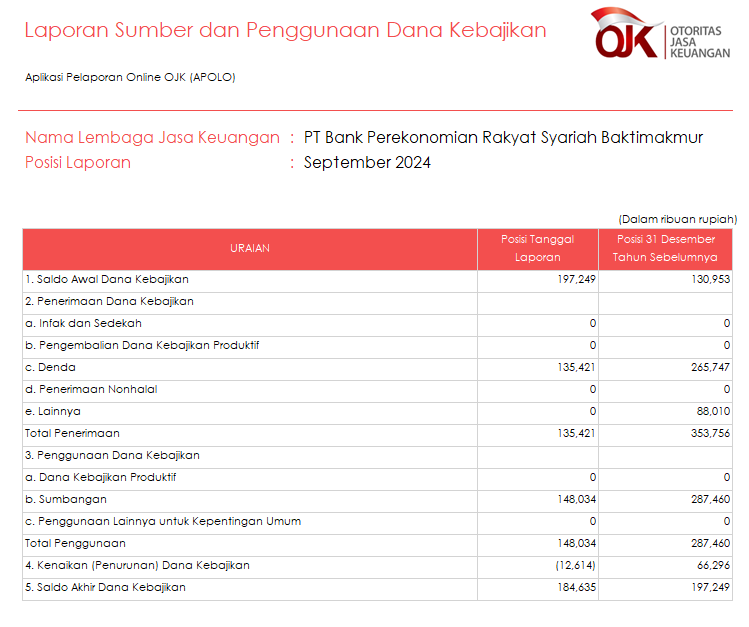 Laporan Sumber dan Penggunaan Dana Kebajikan

OJK OTORITAS JASA KEUANGAN

Aplikasi Pelaporan Online OJK (APOLO)

Nama Lembaga Jasa Keuangan : PT Bank Perekonomian Rakyat Syariah Baktimakmur
Posisi Laporan : September 2024

(Dalam ribuan rupiah)

| URAIAN | Posisi Tanggal Laporan | Posisi 31 Desember Tahun Sebelumnya |
|---|---|---|
| 1. Saldo Awal Dana Kebajikan | 197,249 | 130,953 |
| 2. Penerimaan Dana Kebajikan | | |
| a. Infak dan Sedekah | 0 | 0 |
| b. Pengembalian Dana Kebajikan Produktif | 0 | 0 |
| c. Denda | 135,421 | 265,747 |
| d. Penerimaan Nonhalal | 0 | 0 |
| e. Lainnya | 0 | 88,010 |
| Total Penerimaan | 135,421 | 353,756 |
| 3. Penggunaan Dana Kebajikan | | |
| a. Dana Kebajikan Produktif | 0 | 0 |
| b. Sumbangan | 148,034 | 287,460 |
| c. Penggunaan Lainnya untuk Kepentingan Umum | 0 | 0 |
| Total Penggunaan | 148,034 | 287,460 |
| 4. Kenaikan (Penurunan) Dana Kebajikan | (12,614) | 66,296 |
| 5. Saldo Akhir Dana Kebajikan | 184,635 | 197,249 |